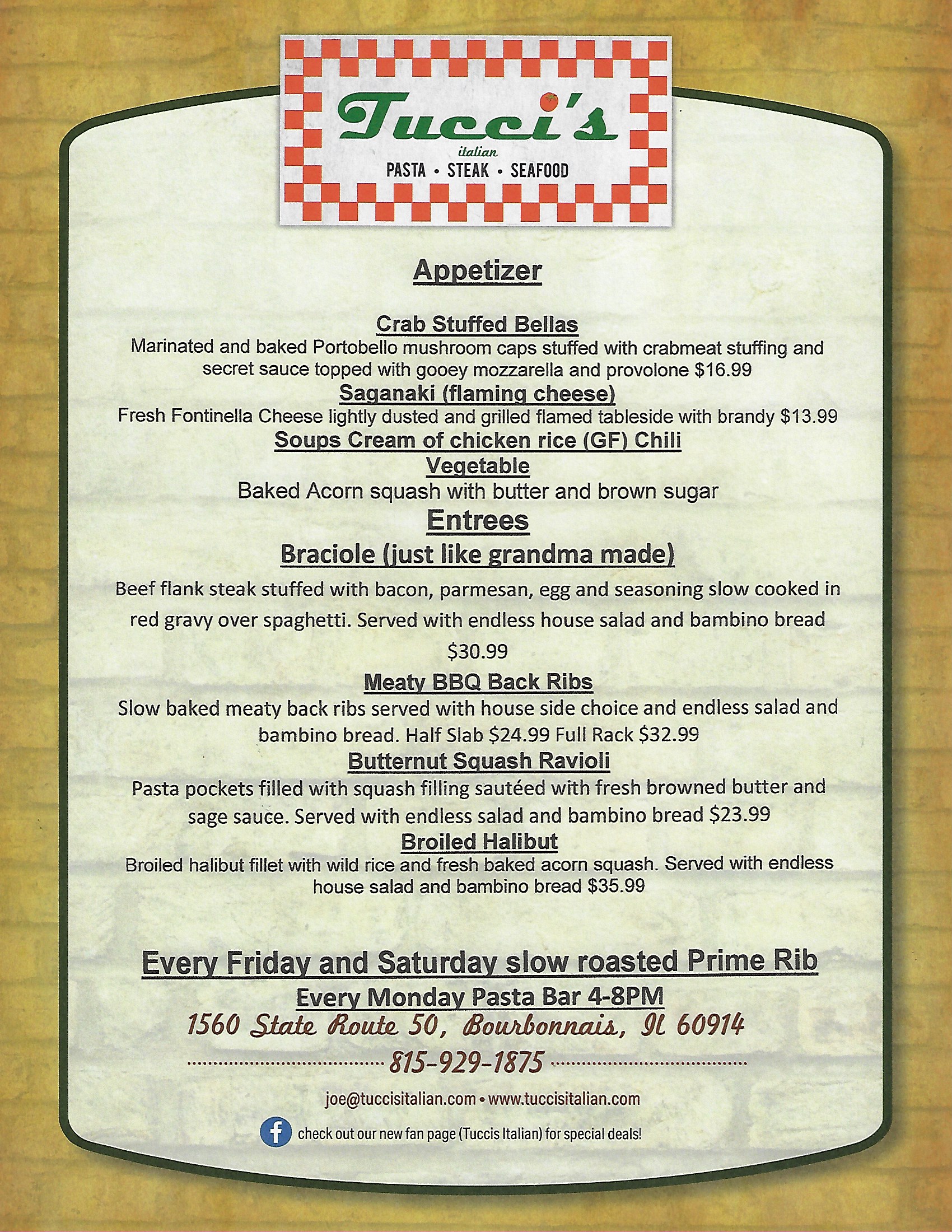 Tucci's
italian
PASTA • STEAK • SEAFOOD

Appetizer

Crab Stuffed Bellas
Marinated and baked Portobello mushroom caps stuffed with crabmeat stuffing and secret sauce topped with gooey mozzarella and provolone $16.99

Saganaki (flaming cheese)
Fresh Fontinella Cheese lightly dusted and grilled flamed tableside with brandy $13.99

Soups Cream of chicken rice (GF) Chili

Vegetable
Baked Acorn squash with butter and brown sugar

Entrees

Braciole (just like grandma made)
Beef flank steak stuffed with bacon, parmesan, egg and seasoning slow cooked in red gravy over spaghetti. Served with endless house salad and bambino bread $30.99

Meaty BBQ Back Ribs
Slow baked meaty back ribs served with house side choice and endless salad and bambino bread. Half Slab $24.99 Full Rack $32.99

Butternut Squash Ravioli
Pasta pockets filled with squash filling sautéed with fresh browned butter and sage sauce. Served with endless salad and bambino bread $23.99

Broiled Halibut
Broiled halibut fillet with wild rice and fresh baked acorn squash. Served with endless house salad and bambino bread $35.99

Every Friday and Saturday slow roasted Prime Rib

Every Monday Pasta Bar 4-8PM

1560 State Route 50, Bourbonnais, Il 60914

815-929-1875

joe@tuccisitalian.com • www.tuccisitalian.com

check out our new fan page (Tuccis Italian) for special deals!